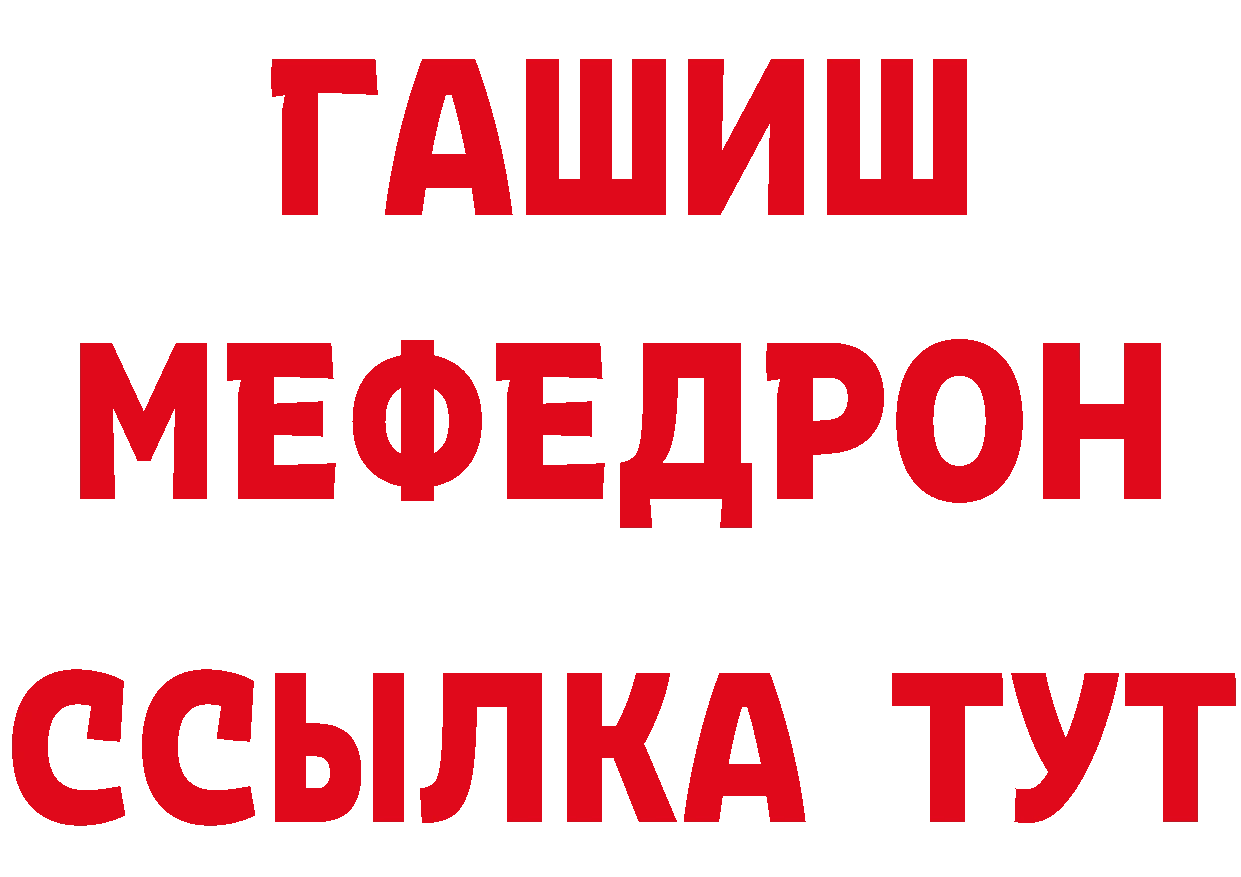 ГАШИШ
МЕФЕДРОН
ССЫЛКА ТУТ